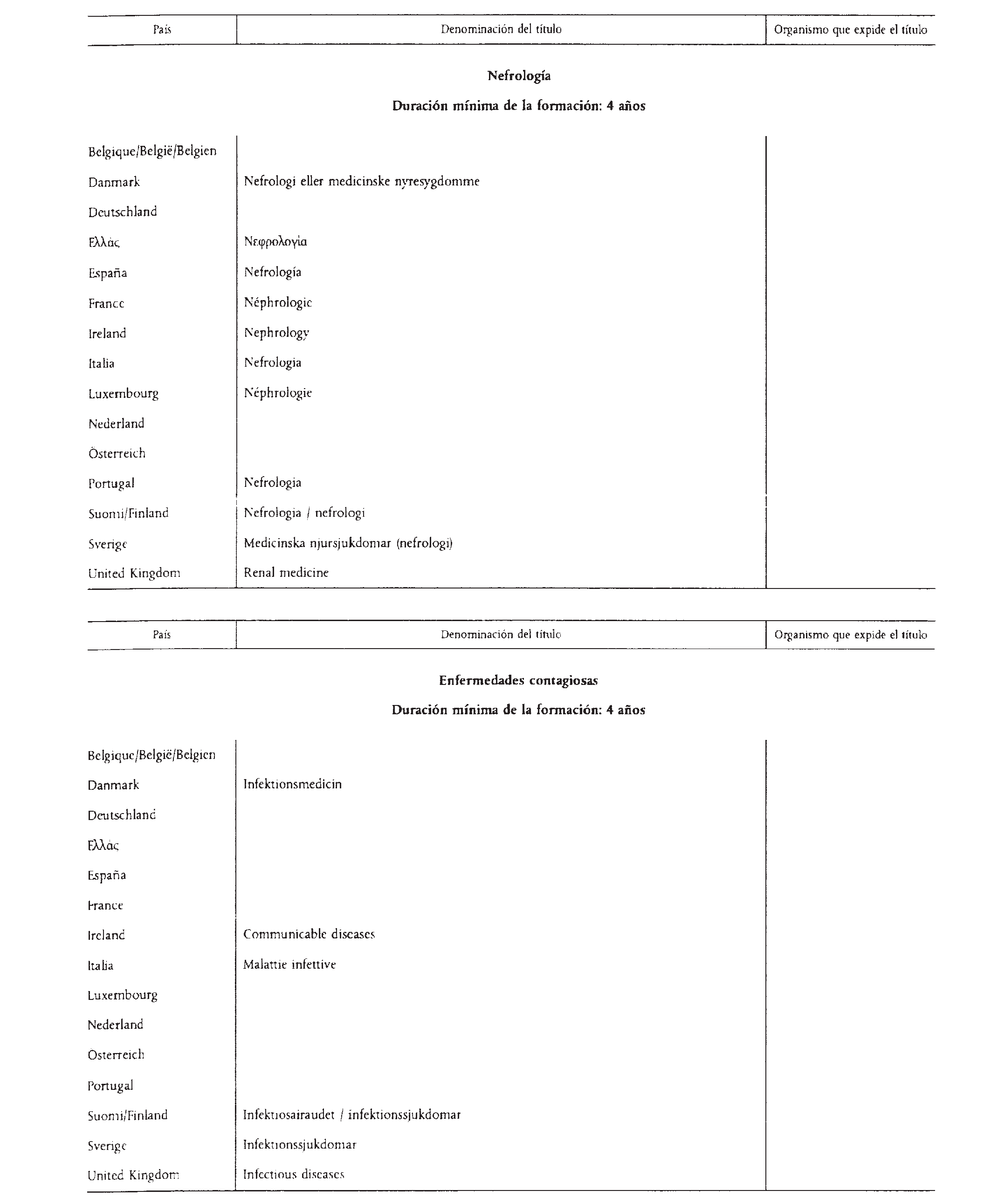 | País | Denominación del título | Organismo que expide el título |
|---|---|---|

Nefrología

Duración mínima de la formación: 4 años

| | | |
|---|---|---|
| Belgique/België/Belgien | | |
| Danmark | Nefrologi eller medicinske nyresygdomme | |
| Deutschland | | |
| Ελλάς | Νεφρολογία | |
| España | Nefrología | |
| France | Néphrologie | |
| Ireland | Nephrology | |
| Italia | Nefrologia | |
| Luxembourg | Néphrologie | |
| Nederland | | |
| Österreich | | |
| Portugal | Nefrologia | |
| Suomi/Finland | Nefrologia / nefrologi | |
| Sverige | Medicinska njursjukdomar (nefrologi) | |
| United Kingdom | Renal medicine | |

| País | Denominación del título | Organismo que expide el título |
|---|---|---|

Enfermedades contagiosas

Duración mínima de la formación: 4 años

| | | |
|---|---|---|
| Belgique/België/Belgien | | |
| Danmark | Infektionsmedicin | |
| Deutschland | | |
| Ελλάς | | |
| España | | |
| France | | |
| Ireland | Communicable diseases | |
| Italia | Malattie infettive | |
| Luxembourg | | |
| Nederland | | |
| Österreich | | |
| Portugal | | |
| Suomi/Finland | Infektiosairaudet / infektionssjukdomar | |
| Sverige | Infektionssjukdomar | |
| United Kingdom | Infectious diseases | |